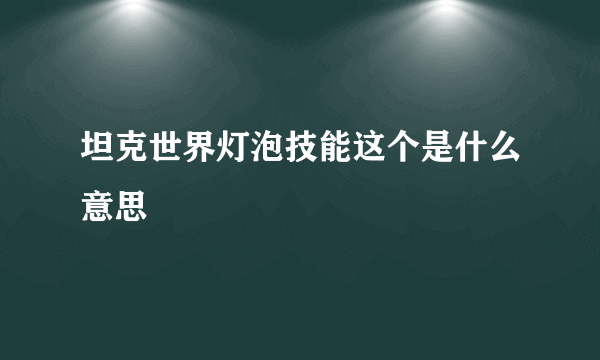 坦克世界灯泡技能这个是什么意思